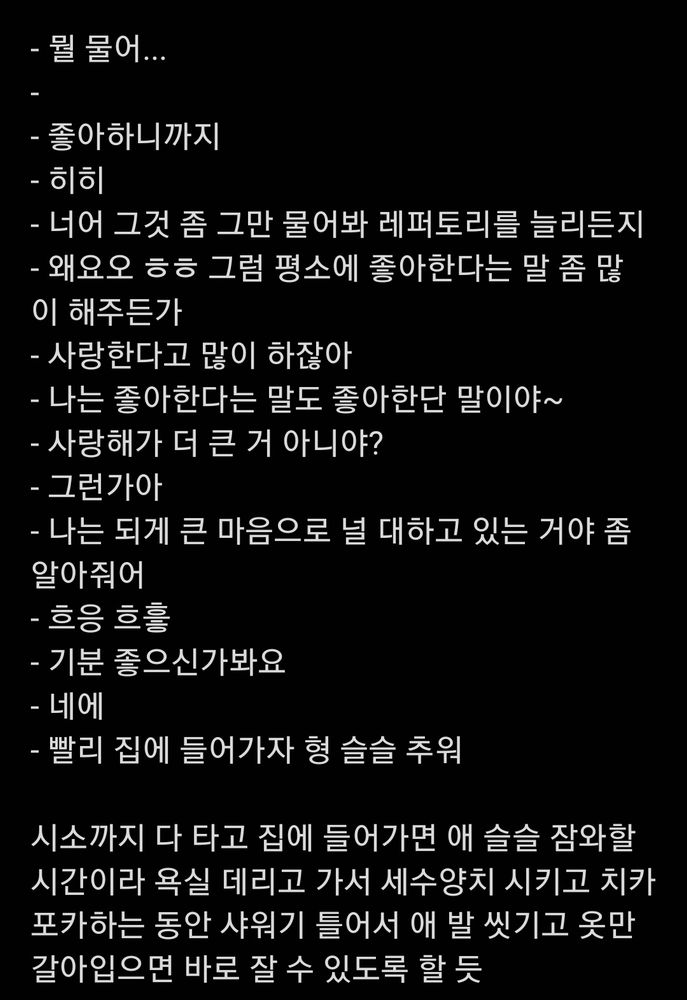 - 뭘 물어...
-
- 좋아하니까지
- 히히
- 너어 그것 좀 그만 물어봐 레퍼토리를 늘리든지
- 왜요오 ㅎㅎ 그럼 평소에 좋아한다는 말 좀 많이 해주든가
- 사랑한다고 많이 하잖아
- 나는 좋아한다는 말도 좋아한단 말이야~
- 사랑해가 더 큰 거 아니야?
- 그런가아
- 나는 되게 큰 마음으로 널 대하고 있는 거야 좀 알아줘어
- 흐응 흐흫
- 기분 좋으신가봐요
- 네에
- 빨리 집에 들어가자 형 슬슬 추워

시소까지 다 타고 집에 들어가면 애 슬슬 잠와할 시간이라 욕실 데리고 가서 세수양치 시키고 치카포카하는 동안 샤워기 틀어서 애 발 씻기고 옷만 갈아입으면 바로 잘 수 있도록 할 듯